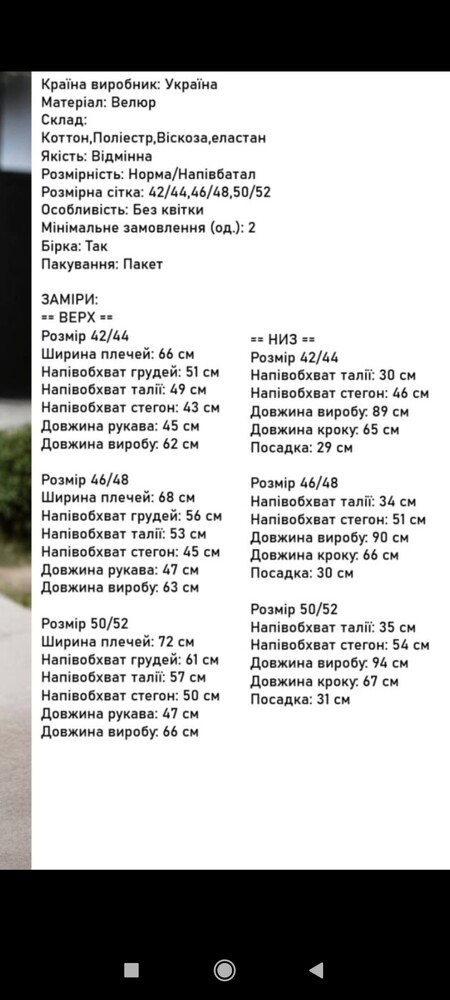 Країна виробник: Україна
Матеріал: Велюр
Склад:
Коттон,Поліестр,Віскоза,еластан
Якість: Відмінна
Розмірність: Норма/Напівбатал
Розмірна сітка: 42/44,46/48,50/52
Особливість: Без квітки
Мінімальне замовлення (од.): 2
Бірка: Так
Пакування: Пакет

ЗАМІРИ:
== ВЕРХ ==
Розмір 42/44
Ширина плечей: 66 см
Напівобхват грудей: 51 см
Напівобхват талії: 49 см
Напівобхват стегон: 43 см
Довжина рукава: 45 см
Довжина виробу: 62 см

Розмір 46/48
Ширина плечей: 68 см
Напівобхват грудей: 56 см
Напівобхват талії: 53 см
Напівобхват стегон: 45 см
Довжина рукава: 47 см
Довжина виробу: 63 см

Розмір 50/52
Ширина плечей: 72 см
Напівобхват грудей: 61 см
Напівобхват талії: 57 см
Напівобхват стегон: 50 см
Довжина рукава: 47 см
Довжина виробу: 66 см

== НИЗ ==
Розмір 42/44
Напівобхват талії: 30 см
Напівобхват стегон: 46 см
Довжина виробу: 89 см
Довжина кроку: 65 см
Посадка: 29 см

Розмір 46/48
Напівобхват талії: 34 см
Напівобхват стегон: 51 см
Довжина виробу: 90 см
Довжина кроку: 66 см
Посадка: 30 см

Розмір 50/52
Напівобхват талії: 35 см
Напівобхват стегон: 54 см
Довжина виробу: 94 см
Довжина кроку: 67 см
Посадка: 31 см